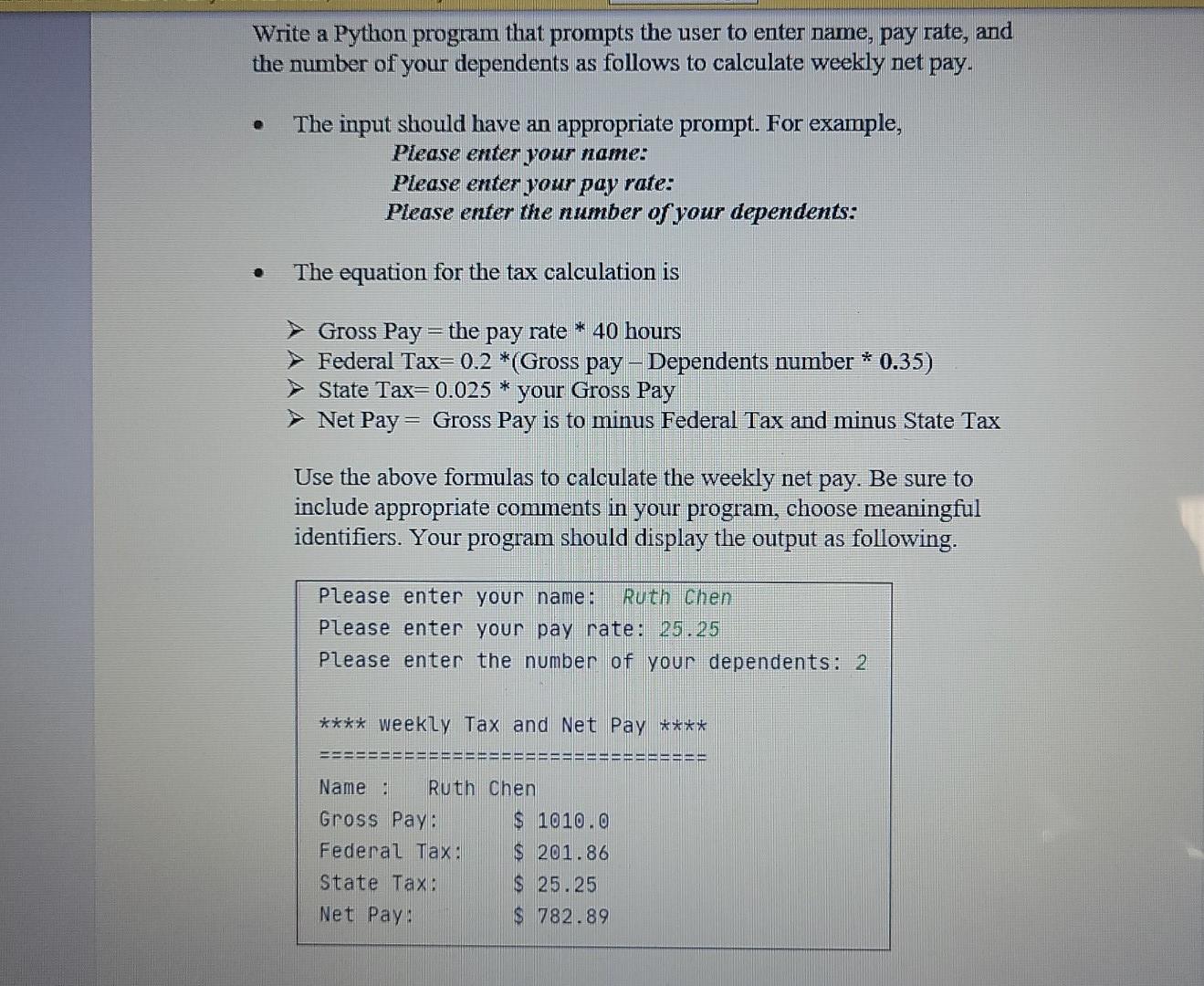 Write a Python program that prompts the user to enter name, pay rate, and the number of your dependents as follows to calculate weekly net pay.

• The input should have an appropriate prompt. For example,
Please enter your name:
Please enter your pay rate:
Please enter the number of your dependents:

• The equation for the tax calculation is

➢ Gross Pay = the pay rate * 40 hours
➢ Federal Tax= 0.2 *(Gross pay – Dependents number * 0.35)
➢ State Tax= 0.025 * your Gross Pay
➢ Net Pay = Gross Pay is to minus Federal Tax and minus State Tax

Use the above formulas to calculate the weekly net pay. Be sure to include appropriate comments in your program, choose meaningful identifiers. Your program should display the output as following.

Please enter your name: Ruth Chen
Please enter your pay rate: 25.25
Please enter the number of your dependents: 2

**** weekly Tax and Net Pay ****
================================
Name : Ruth Chen
Gross Pay: $ 1010.0
Federal Tax: $ 201.86
State Tax: $ 25.25
Net Pay: $ 782.89